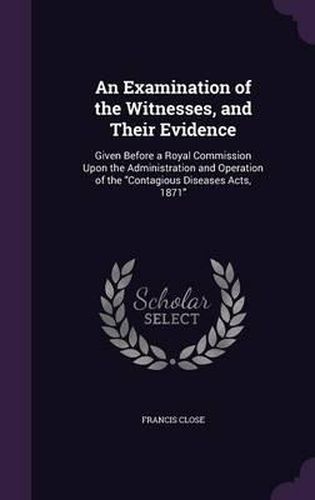 An Examination of the Witnesses, and Their Evidence

Given Before a Royal Commission Upon the Administration and Operation of the "Contagious Diseases Acts, 1871"

Scholar SELECT

FRANCIS CLOSE